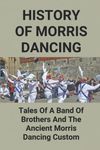 HISTORY OF MORRIS DANCING

Tales Of A Band Of Brothers And The Ancient Morris Dancing Custom